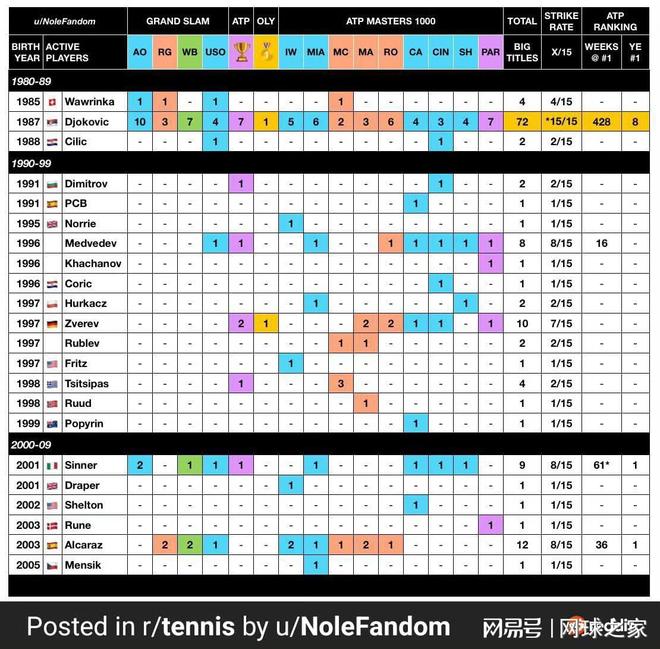 | u/NoleFandom | | GRAND SLAM | | | | ATP | OLY | ATP MASTERS 1000 | | | | | | | | | TOTAL | STRIKE RATE | ATP RANKING | |
|---|---|---|---|---|---|---|---|---|---|---|---|---|---|---|---|---|---|---|---|---|
| BIRTH YEAR | ACTIVE PLAYERS | AO | RG | WB | USO | | | IW | MIA | MC | MA | RO | CA | CIN | SH | PAR | BIG TITLES | X/15 | WEEKS @ #1 | YE #1 |
| 1980-89 | | | | | | | | | | | | | | | | | | | | |
| 1985 | Wawrinka | 1 | 1 | - | 1 | - | - | - | - | 1 | - | - | - | - | - | - | 4 | 4/15 | - | - |
| 1987 | Djokovic | 10 | 3 | 7 | 4 | 7 | 1 | 5 | 6 | 2 | 3 | 6 | 4 | 3 | 4 | 7 | 72 | *15/15 | 428 | 8 |
| 1988 | Cilic | - | - | - | 1 | - | - | - | - | - | - | - | - | 1 | - | - | 2 | 2/15 | - | - |
| 1990-99 | | | | | | | | | | | | | | | | | | | | |
| 1991 | Dimitrov | - | - | - | - | 1 | - | - | - | - | - | - | - | 1 | - | - | 2 | 2/15 | - | - |
| 1991 | PCB | - | - | - | - | - | - | - | - | - | - | - | 1 | - | - | - | 1 | 1/15 | - | - |
| 1995 | Norrie | - | - | - | - | - | - | 1 | - | - | - | - | - | - | - | - | 1 | 1/15 | - | - |
| 1996 | Medvedev | - | - | - | 1 | 1 | - | - | 1 | - | - | 1 | 1 | 1 | 1 | 1 | 8 | 8/15 | 16 | - |
| 1996 | Khachanov | - | - | - | - | - | - | - | - | - | - | - | - | - | - | 1 | 1 | 1/15 | - | - |
| 1996 | Coric | - | - | - | - | - | - | - | - | - | - | - | - | 1 | - | - | 1 | 1/15 | - | - |
| 1997 | Hurkacz | - | - | - | - | - | - | - | 1 | - | - | - | - | - | 1 | - | 2 | 2/15 | - | - |
| 1997 | Zverev | - | - | - | - | 2 | 1 | - | - | - | 2 | 2 | 1 | 1 | - | 1 | 10 | 7/15 | - | - |
| 1997 | Rublev | - | - | - | - | - | - | - | - | 1 | 1 | - | - | - | - | - | 2 | 2/15 | - | - |
| 1997 | Fritz | - | - | - | - | - | - | 1 | - | - | - | - | - | - | - | - | 1 | 1/15 | - | - |
| 1998 | Tsitsipas | - | - | - | - | 1 | - | - | - | 3 | - | - | - | - | - | - | 4 | 2/15 | - | - |
| 1998 | Ruud | - | - | - | - | - | - | - | - | - | 1 | - | - | - | - | - | 1 | 1/15 | - | - |
| 1999 | Popyrin | - | - | - | - | - | - | - | - | - | - | - | 1 | - | - | - | 1 | 1/15 | - | - |
| 2000-09 | | | | | | | | | | | | | | | | | | | | |
| 2001 | Sinner | 2 | - | 1 | 1 | 1 | - | - | 1 | - | - | - | 1 | 1 | 1 | - | 9 | 8/15 | 61* | 1 |
| 2001 | Draper | - | - | - | - | - | - | 1 | - | - | - | - | - | - | - | - | 1 | 1/15 | - | - |
| 2002 | Shelton | - | - | - | - | - | - | - | - | - | - | - | 1 | - | - | - | 1 | 1/15 | - | - |
| 2003 | Rune | - | - | - | - | - | - | - | - | - | - | - | - | - | - | 1 | 1 | 1/15 | - | - |
| 2003 | Alcaraz | - | 2 | 2 | 1 | - | - | 2 | 1 | 1 | 2 | 1 | - | - | - | - | 12 | 8/15 | 36 | 1 |
| 2005 | Mensik | - | - | - | - | - | - | - | 1 | - | - | - | - | - | - | - | 1 | 1/15 | - | - |

Posted in r/tennis by u/NoleFandom 网易号 | 网球之家